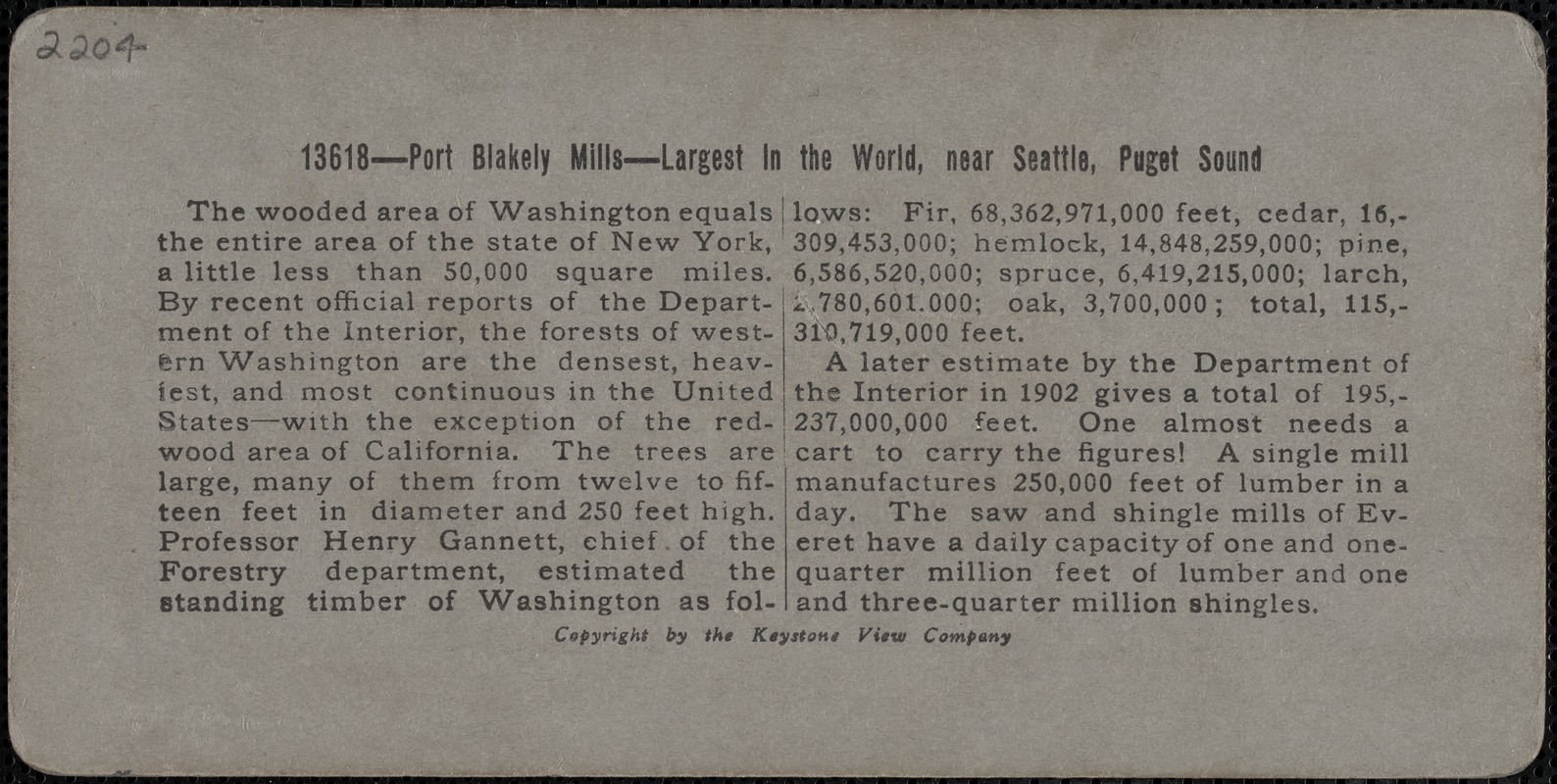 2204

13618—Port Blakely Mills—Largest in the World, near Seattle, Puget Sound

The wooded area of Washington equals the entire area of the state of New York, a little less than 50,000 square miles. By recent official reports of the Department of the Interior, the forests of western Washington are the densest, heaviest, and most continuous in the United States—with the exception of the redwood area of California. The trees are large, many of them from twelve to fifteen feet in diameter and 250 feet high. Professor Henry Gannett, chief of the Forestry department, estimated the standing timber of Washington as follows: Fir, 68,362,971,000 feet, cedar, 16,309,453,000; hemlock, 14,848,259,000; pine, 6,586,520,000; spruce, 6,419,215,000; larch, 2,780,601.000; oak, 3,700,000; total, 115,310,719,000 feet.

A later estimate by the Department of the Interior in 1902 gives a total of 195,237,000,000 feet. One almost needs a cart to carry the figures! A single mill manufactures 250,000 feet of lumber in a day. The saw and shingle mills of Everet have a daily capacity of one and one-quarter million feet of lumber and one and three-quarter million shingles.

Copyright by the Keystone View Company